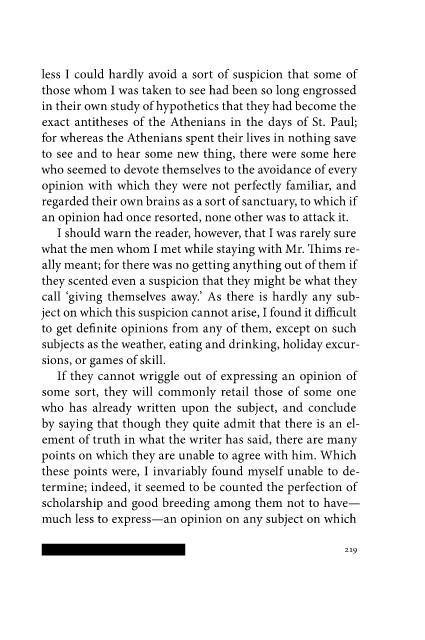 less I could hardly avoid a sort of suspicion that some of those whom I was taken to see had been so long engrossed in their own study of hypothetics that they had become the exact antitheses of the Athenians in the days of St. Paul; for whereas the Athenians spent their lives in nothing save to see and to hear some new thing, there were some here who seemed to devote themselves to the avoidance of every opinion with which they were not perfectly familiar, and regarded their own brains as a sort of sanctuary, to which if an opinion had once resorted, none other was to attack it.

I should warn the reader, however, that I was rarely sure what the men whom I met while staying with Mr. Thims really meant; for there was no getting anything out of them if they scented even a suspicion that they might be what they call 'giving themselves away.' As there is hardly any subject on which this suspicion cannot arise, I found it difficult to get definite opinions from any of them, except on such subjects as the weather, eating and drinking, holiday excursions, or games of skill.

If they cannot wriggle out of expressing an opinion of some sort, they will commonly retail those of some one who has already written upon the subject, and conclude by saying that though they quite admit that there is an element of truth in what the writer has said, there are many points on which they are unable to agree with him. Which these points were, I invariably found myself unable to determine; indeed, it seemed to be counted the perfection of scholarship and good breeding among them not to have—much less to express—an opinion on any subject on which

219